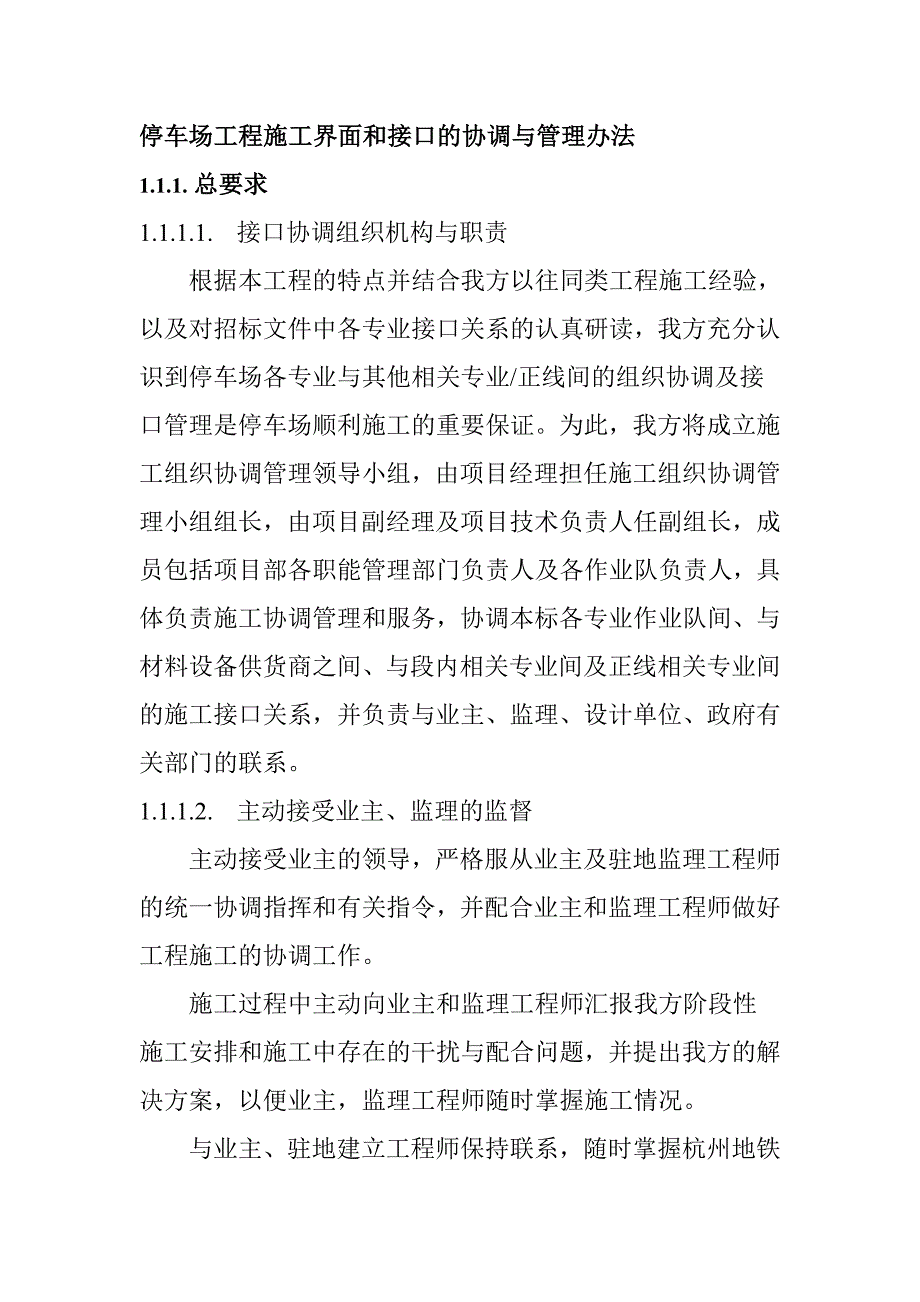 停车场工程施工界面和接口的协调与管理办法

1.1.1. 总要求

1.1.1.1. 接口协调组织机构与职责

根据本工程的特点并结合我方以往同类工程施工经验，以及对招标文件中各专业接口关系的认真研读，我方充分认识到停车场各专业与其他相关专业/正线间的组织协调及接口管理是停车场顺利施工的重要保证。为此，我方将成立施工组织协调管理领导小组，由项目经理担任施工组织协调管理小组组长，由项目副经理及项目技术负责人任副组长，成员包括项目部各职能管理部门负责人及各作业队负责人，具体负责施工协调管理和服务，协调本标各专业作业队间、与材料设备供货商之间、与段内相关专业间及正线相关专业间的施工接口关系，并负责与业主、监理、设计单位、政府有关部门的联系。

1.1.1.2. 主动接受业主、监理的监督

主动接受业主的领导，严格服从业主及驻地监理工程师的统一协调指挥和有关指令，并配合业主和监理工程师做好工程施工的协调工作。

施工过程中主动向业主和监理工程师汇报我方阶段性施工安排和施工中存在的干扰与配合问题，并提出我方的解决方案，以便业主，监理工程师随时掌握施工情况。

与业主、驻地建立工程师保持联系，随时掌握杭州地铁